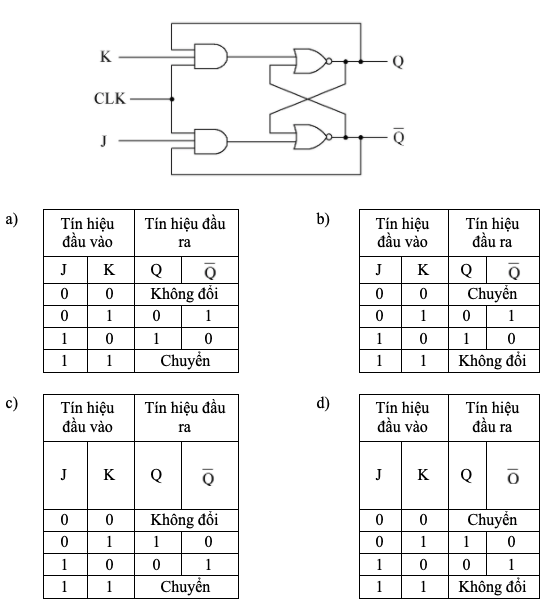 K

CLK

J

Q

$\overline{Q}$

a)

| Tín hiệu đầu vào | | Tín hiệu đầu ra | |
|---|---|---|---|
| J | K | Q | $\overline{Q}$ |
| 0 | 0 | Không đổi | |
| 0 | 1 | 0 | 1 |
| 1 | 0 | 1 | 0 |
| 1 | 1 | Chuyển | |

b)

| Tín hiệu đầu vào | | Tín hiệu đầu ra | |
|---|---|---|---|
| J | K | Q | $\overline{Q}$ |
| 0 | 0 | Chuyển | |
| 0 | 1 | 0 | 1 |
| 1 | 0 | 1 | 0 |
| 1 | 1 | Không đổi | |

c)

| Tín hiệu đầu vào | | Tín hiệu đầu ra | |
|---|---|---|---|
| J | K | Q | $\overline{Q}$ |
| 0 | 0 | Không đổi | |
| 0 | 1 | 1 | 0 |
| 1 | 0 | 0 | 1 |
| 1 | 1 | Chuyển | |

d)

| Tín hiệu đầu vào | | Tín hiệu đầu ra | |
|---|---|---|---|
| J | K | Q | $\overline{O}$ |
| 0 | 0 | Chuyển | |
| 0 | 1 | 1 | 0 |
| 1 | 0 | 0 | 1 |
| 1 | 1 | Không đổi | |